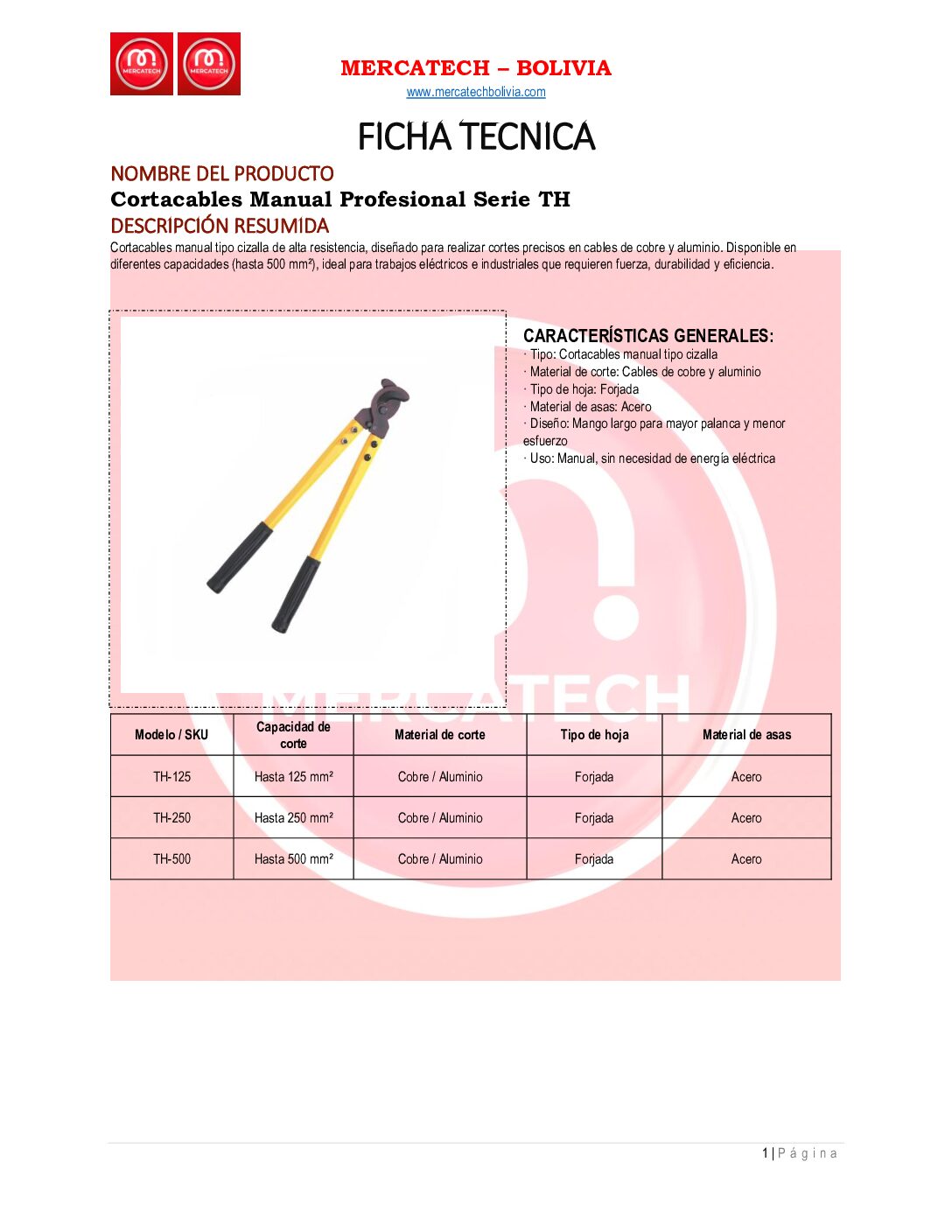 MERCATECH MERCATECH

MERCATECH – BOLIVIA
www.mercatechbolivia.com

FICHA TECNICA

NOMBRE DEL PRODUCTO
Cortacables Manual Profesional Serie TH
DESCRIPCIÓN RESUMIDA
Cortacables manual tipo cizalla de alta resistencia, diseñado para realizar cortes precisos en cables de cobre y aluminio. Disponible en diferentes capacidades (hasta 500 mm²), ideal para trabajos eléctricos e industriales que requieren fuerza, durabilidad y eficiencia.

CARACTERÍSTICAS GENERALES:
· Tipo: Cortacables manual tipo cizalla
· Material de corte: Cables de cobre y aluminio
· Tipo de hoja: Forjada
· Material de asas: Acero
· Diseño: Mango largo para mayor palanca y menor esfuerzo
· Uso: Manual, sin necesidad de energía eléctrica

MERCATECH

| Modelo / SKU | Capacidad de corte | Material de corte | Tipo de hoja | Material de asas |
|---|---|---|---|---|
| TH-125 | Hasta 125 mm² | Cobre / Aluminio | Forjada | Acero |
| TH-250 | Hasta 250 mm² | Cobre / Aluminio | Forjada | Acero |
| TH-500 | Hasta 500 mm² | Cobre / Aluminio | Forjada | Acero |

1 | Página